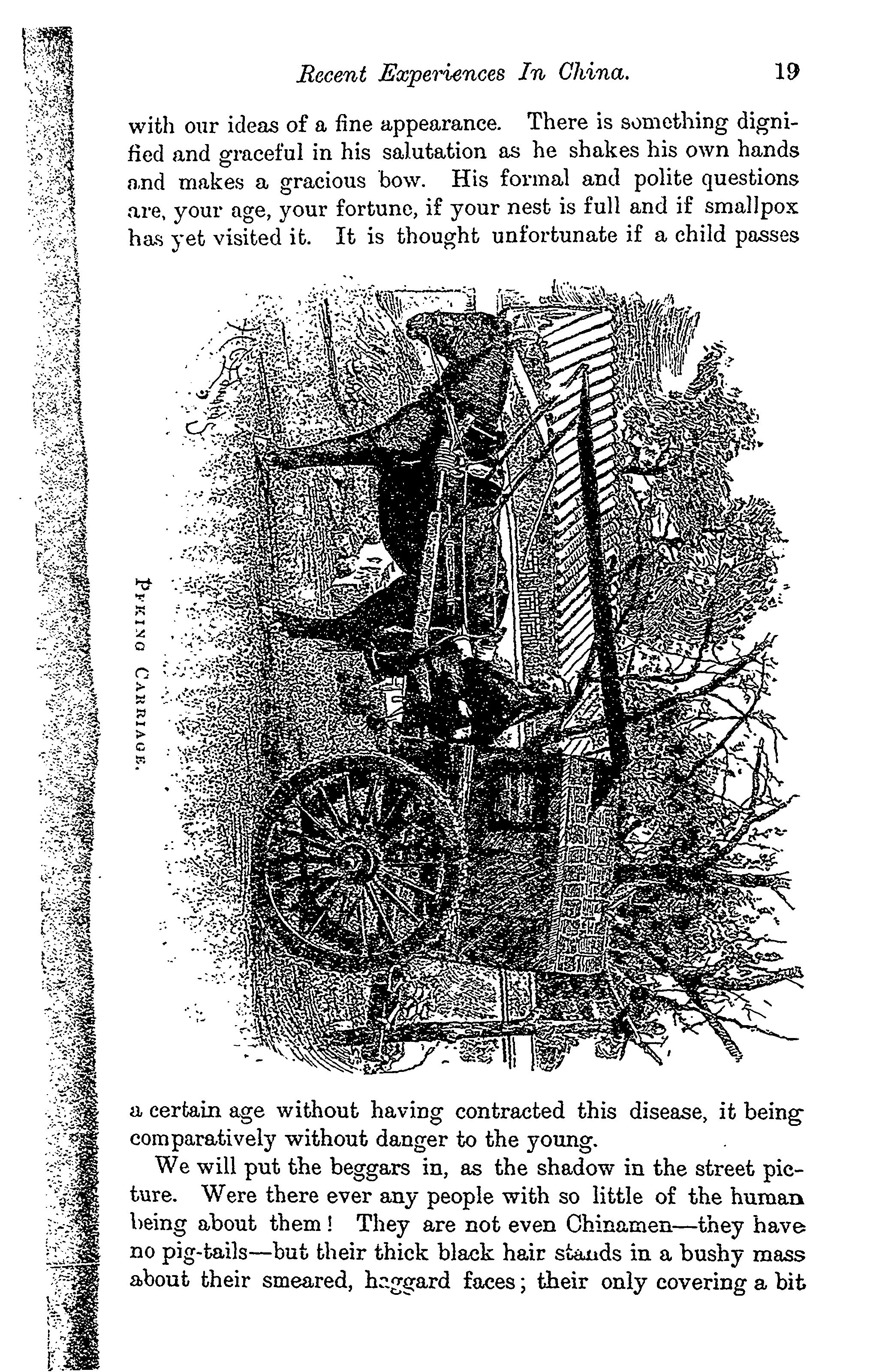 Recent Experiences In China. 19

with our ideas of a fine appearance. There is something dignified and graceful in his salutation as he shakes his own hands and makes a gracious bow. His formal and polite questions are, your age, your fortune, if your nest is full and if smallpox has yet visited it. It is thought unfortunate if a child passes

PEKING CARRIAGE.

a certain age without having contracted this disease, it being comparatively without danger to the young.

We will put the beggars in, as the shadow in the street picture. Were there ever any people with so little of the human being about them! They are not even Chinamen—they have no pig-tails—but their thick black hair stands in a bushy mass about their smeared, haggard faces; their only covering a bit